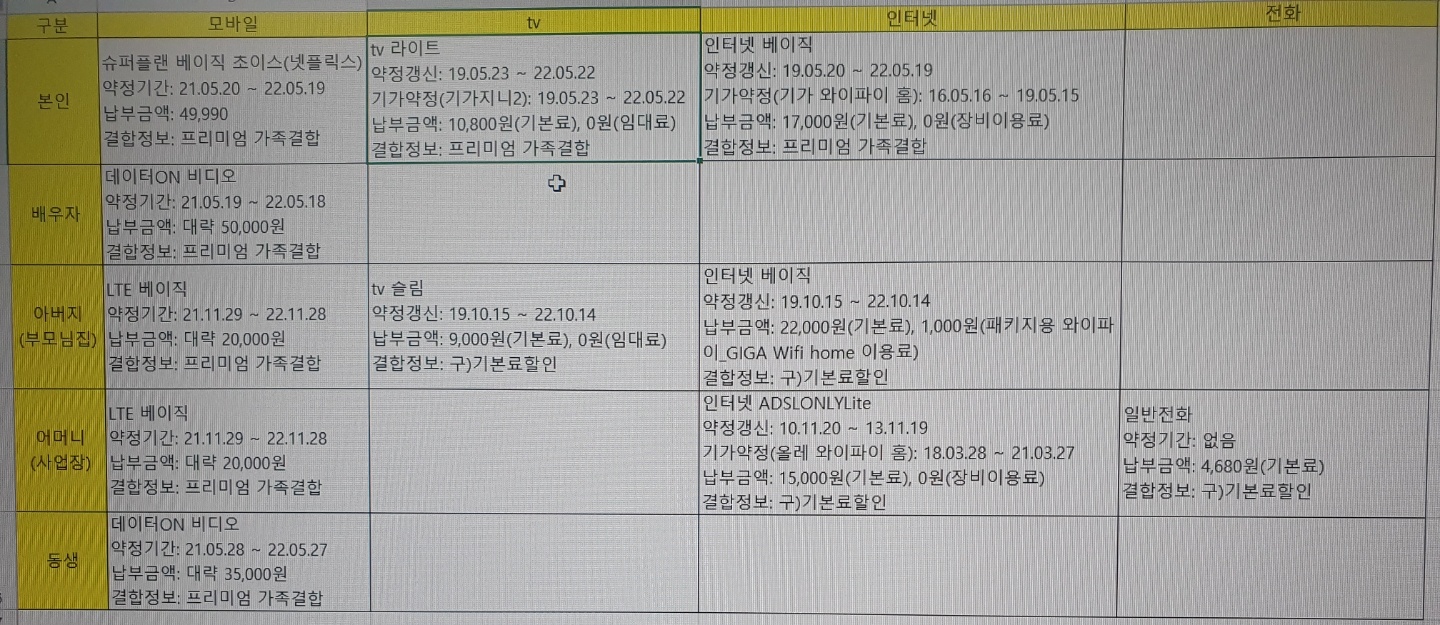 | 구분 | 모바일 | tv | 인터넷 | 전화 |
|---|---|---|---|---|
| 본인 | 슈퍼플랜 베이직 초이스(넷플릭스) 약정기간: 21.05.20 ~ 22.05.19 납부금액: 49,990 결합정보: 프리미엄 가족결합 | tv 라이트 약정갱신: 19.05.23 ~ 22.05.22 기가약정(기가지니2): 19.05.23 ~ 22.05.22 납부금액: 10,800원(기본료), 0원(임대료) 결합정보: 프리미엄 가족결합 | 인터넷 베이직 약정갱신: 19.05.20 ~ 22.05.19 기가약정(기가 와이파이 홈): 16.05.16 ~ 19.05.15 납부금액: 17,000원(기본료), 0원(장비이용료) 결합정보: 프리미엄 가족결합 | |
| 배우자 | 데이터ON 비디오 약정기간: 21.05.19 ~ 22.05.18 납부금액: 대략 50,000원 결합정보: 프리미엄 가족결합 | | | |
| 아버지 (부모님집) | LTE 베이직 약정기간: 21.11.29 ~ 22.11.28 납부금액: 대략 20,000원 결합정보: 프리미엄 가족결합 | tv 슬림 약정갱신: 19.10.15 ~ 22.10.14 납부금액: 9,000원(기본료), 0원(임대료) 결합정보: 구)기본료할인 | 인터넷 베이직 약정갱신: 19.10.15 ~ 22.10.14 납부금액: 22,000원(기본료), 1,000원(패키지용 와이파이_GIGA Wifi home 이용료) 결합정보: 구)기본료할인 | |
| 어머니 (사업장) | LTE 베이직 약정기간: 21.11.29 ~ 22.11.28 납부금액: 대략 20,000원 결합정보: 프리미엄 가족결합 | | 인터넷 ADSLONLYLite 약정갱신: 10.11.20 ~ 13.11.19 기가약정(올레 와이파이 홈): 18.03.28 ~ 21.03.27 납부금액: 15,000원(기본료), 0원(장비이용료) 결합정보: 구)기본료할인 | 일반전화 약정기간: 없음 납부금액: 4,680원(기본료) 결합정보: 구)기본료할인 |
| 동생 | 데이터ON 비디오 약정기간: 21.05.28 ~ 22.05.27 납부금액: 대략 35,000원 결합정보: 프리미엄 가족결합 | | | |